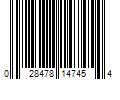 0 28478 14745 4